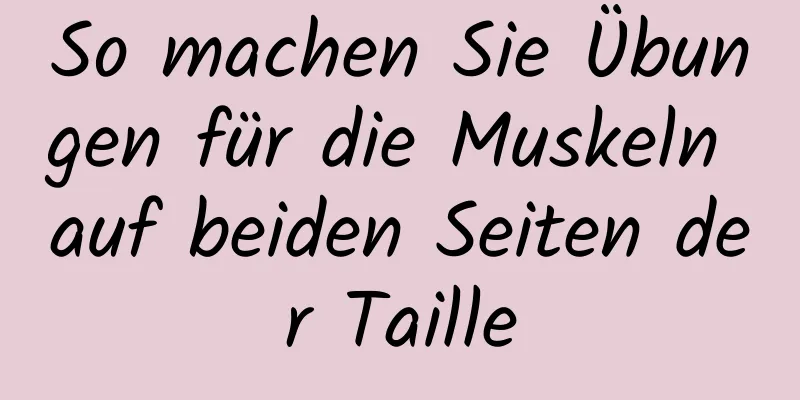 So machen Sie Übungen für die Muskeln auf beiden Seiten der Taille